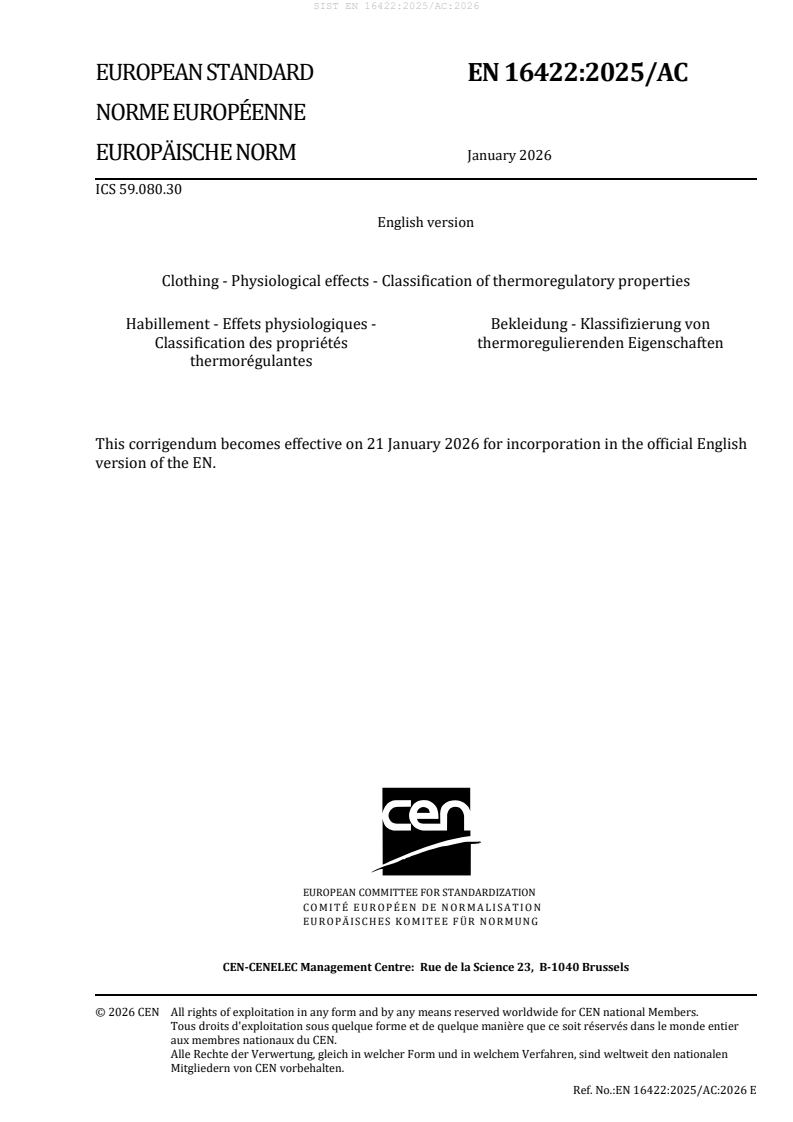 SIST EN 16422:2025/AC:2026

EUROPEAN STANDARD
NORME EUROPÉENNE
EUROPÄISCHE NORM

EN 16422:2025/AC

January 2026

ICS 59.080.30

English version

Clothing - Physiological effects - Classification of thermoregulatory properties

Habillement - Effets physiologiques - Classification des propriétés thermorégulantes

Bekleidung - Klassifizierung von thermoregulierenden Eigenschaften

This corrigendum becomes effective on 21 January 2026 for incorporation in the official English version of the EN.

cen

EUROPEAN COMMITTEE FOR STANDARDIZATION
COMITÉ EUROPÉEN DE NORMALISATION
EUROPÄISCHES KOMITEE FÜR NORMUNG

CEN-CENELEC Management Centre: Rue de la Science 23, B-1040 Brussels

© 2026 CEN All rights of exploitation in any form and by any means reserved worldwide for CEN national Members.
Tous droits d'exploitation sous quelque forme et de quelque manière que ce soit réservés dans le monde entier aux membres nationaux du CEN.
Alle Rechte der Verwertung, gleich in welcher Form und in welchem Verfahren, sind weltweit den nationalen Mitgliedern von CEN vorbehalten.

Ref. No.:EN 16422:2025/AC:2026 E